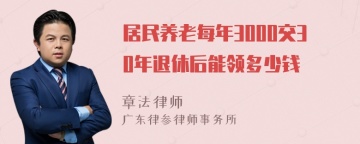 居民养老每年3000交30年退休后能领多少钱

章法律师
广东律参律师事务所